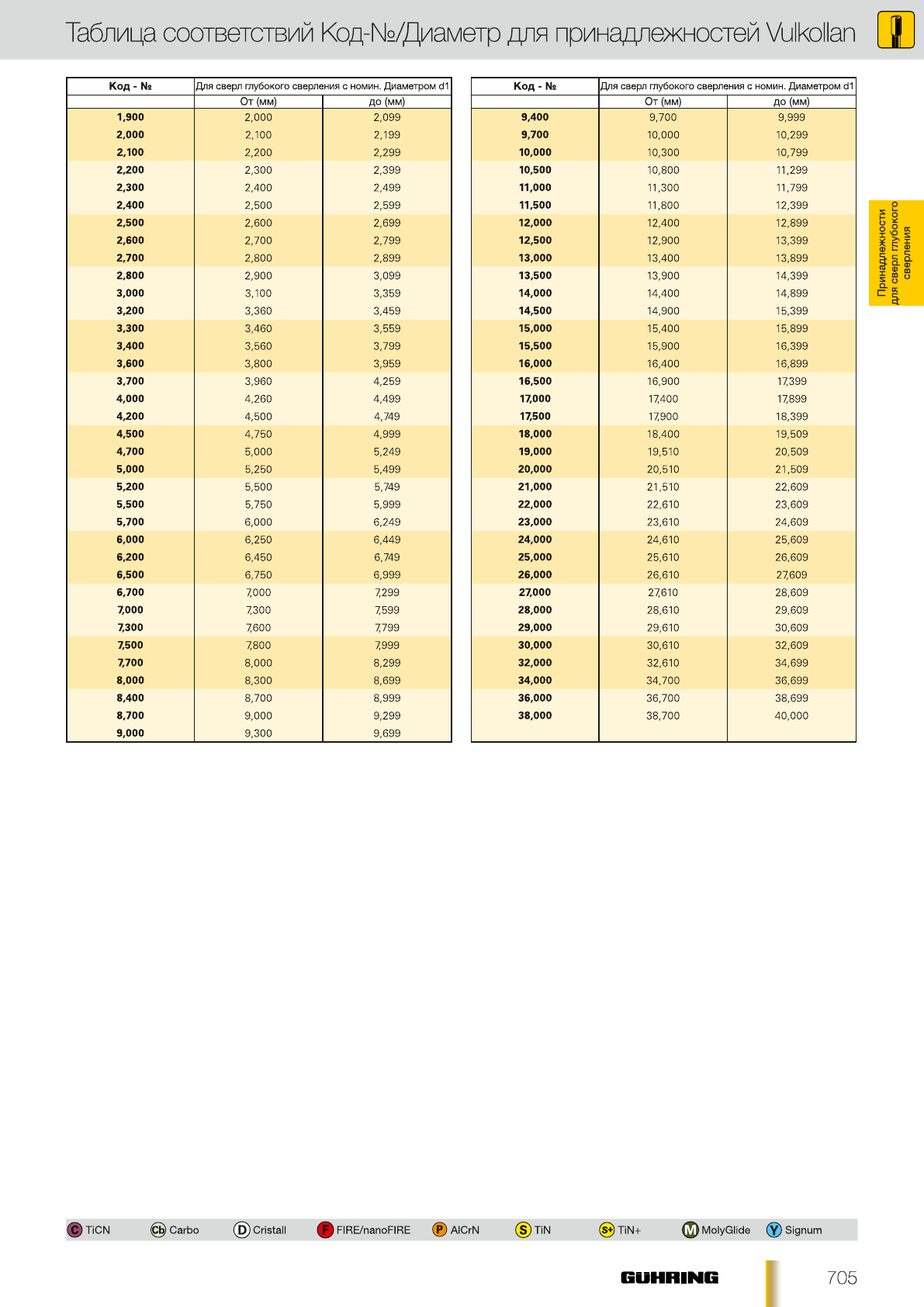 Таблица соответствий Код-№/Диаметр для принадлежностей Vulkollan

| Код - № | Для сверл глубокого сверления с номин. Диаметром d1 | |
|---|---|---|
| | От (мм) | до (мм) |
| 1,900 | 2,000 | 2,099 |
| 2,000 | 2,100 | 2,199 |
| 2,100 | 2,200 | 2,299 |
| 2,200 | 2,300 | 2,399 |
| 2,300 | 2,400 | 2,499 |
| 2,400 | 2,500 | 2,599 |
| 2,500 | 2,600 | 2,699 |
| 2,600 | 2,700 | 2,799 |
| 2,700 | 2,800 | 2,899 |
| 2,800 | 2,900 | 3,099 |
| 3,000 | 3,100 | 3,359 |
| 3,200 | 3,360 | 3,459 |
| 3,300 | 3,460 | 3,559 |
| 3,400 | 3,560 | 3,799 |
| 3,600 | 3,800 | 3,959 |
| 3,700 | 3,960 | 4,259 |
| 4,000 | 4,260 | 4,499 |
| 4,200 | 4,500 | 4,749 |
| 4,500 | 4,750 | 4,999 |
| 4,700 | 5,000 | 5,249 |
| 5,000 | 5,250 | 5,499 |
| 5,200 | 5,500 | 5,749 |
| 5,500 | 5,750 | 5,999 |
| 5,700 | 6,000 | 6,249 |
| 6,000 | 6,250 | 6,449 |
| 6,200 | 6,450 | 6,749 |
| 6,500 | 6,750 | 6,999 |
| 6,700 | 7,000 | 7,299 |
| 7,000 | 7,300 | 7,599 |
| 7,300 | 7,600 | 7,799 |
| 7,500 | 7,800 | 7,999 |
| 7,700 | 8,000 | 8,299 |
| 8,000 | 8,300 | 8,699 |
| 8,400 | 8,700 | 8,999 |
| 8,700 | 9,000 | 9,299 |
| 9,000 | 9,300 | 9,699 |

| Код - № | Для сверл глубокого сверления с номин. Диаметром d1 | |
|---|---|---|
| | От (мм) | до (мм) |
| 9,400 | 9,700 | 9,999 |
| 9,700 | 10,000 | 10,299 |
| 10,000 | 10,300 | 10,799 |
| 10,500 | 10,800 | 11,299 |
| 11,000 | 11,300 | 11,799 |
| 11,500 | 11,800 | 12,399 |
| 12,000 | 12,400 | 12,899 |
| 12,500 | 12,900 | 13,399 |
| 13,000 | 13,400 | 13,899 |
| 13,500 | 13,900 | 14,399 |
| 14,000 | 14,400 | 14,899 |
| 14,500 | 14,900 | 15,399 |
| 15,000 | 15,400 | 15,899 |
| 15,500 | 15,900 | 16,399 |
| 16,000 | 16,400 | 16,899 |
| 16,500 | 16,900 | 17,399 |
| 17,000 | 17,400 | 17,899 |
| 17,500 | 17,900 | 18,399 |
| 18,000 | 18,400 | 19,509 |
| 19,000 | 19,510 | 20,509 |
| 20,000 | 20,510 | 21,509 |
| 21,000 | 21,510 | 22,609 |
| 22,000 | 22,610 | 23,609 |
| 23,000 | 23,610 | 24,609 |
| 24,000 | 24,610 | 25,609 |
| 25,000 | 25,610 | 26,609 |
| 26,000 | 26,610 | 27,609 |
| 27,000 | 27,610 | 28,609 |
| 28,000 | 28,610 | 29,609 |
| 29,000 | 29,610 | 30,609 |
| 30,000 | 30,610 | 32,609 |
| 32,000 | 32,610 | 34,699 |
| 34,000 | 34,700 | 36,699 |
| 36,000 | 36,700 | 38,699 |
| 38,000 | 38,700 | 40,000 |

Принадлежности для сверл глубокого сверления

C TiCN Cb Carbo D Cristall F FIRE/nanoFIRE P AlCrN S TiN S+ TiN+ M MolyGlide Y Signum

GÜHRING 705